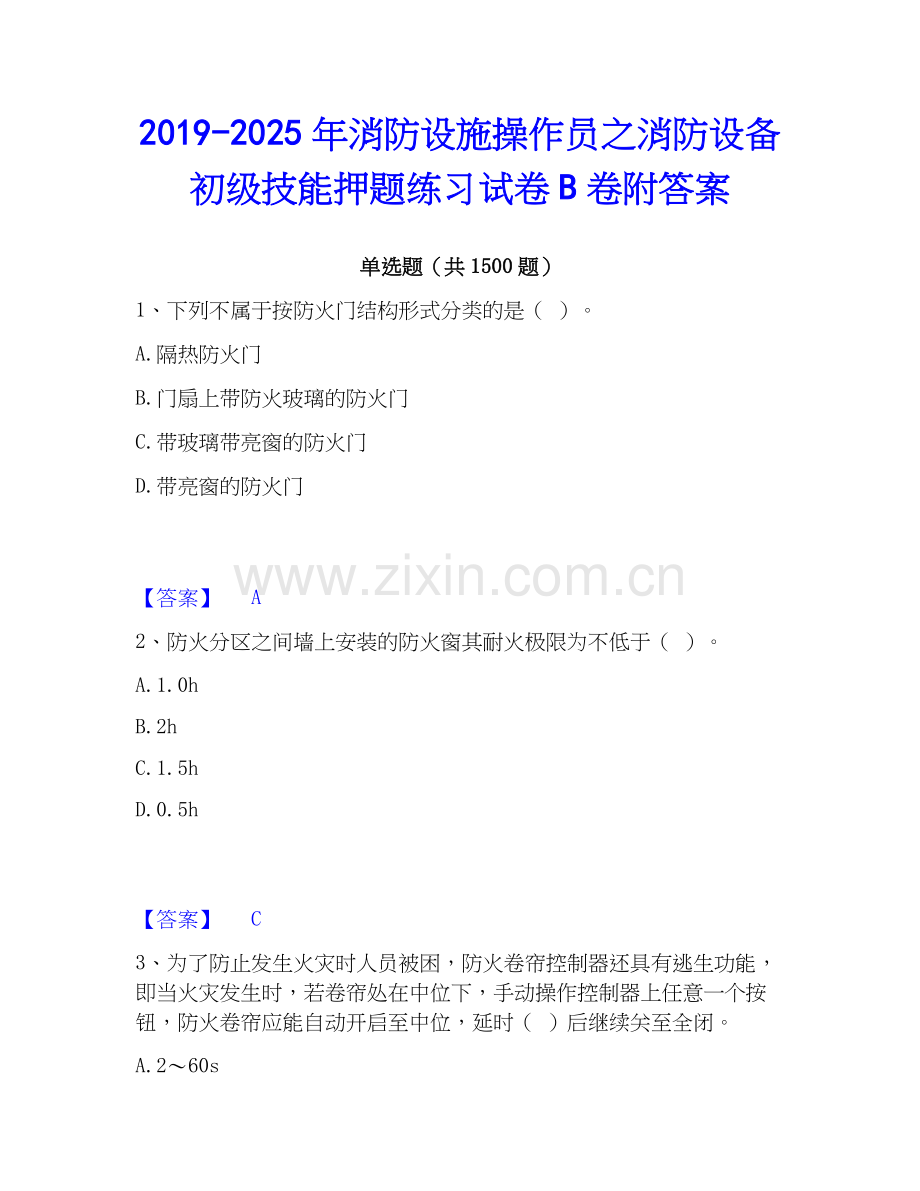 2019-2025年消防设施操作员之消防设备初级技能押题练习试卷B卷附答案

单选题（共1500题）

1、下列不属于按防火门结构形式分类的是（ ）。

A.隔热防火门

B.门扇上带防火玻璃的防火门

C.带玻璃带亮窗的防火门

D.带亮窗的防火门

【答案】 A

2、防火分区之间墙上安装的防火窗其耐火极限为不低于（ ）。

A.1.0h

B.2h

C.1.5h

D.0.5h

【答案】 C

3、为了防止发生火灾时人员被困，防火卷帘控制器还具有逃生功能，即当火灾发生时，若卷帘处在中位下，手动操作控制器上任意一个按钮，防火卷帘应能自动开启至中位，延时（ ）后继续关至全闭。

A.2～60s

www.zixin.com.cn